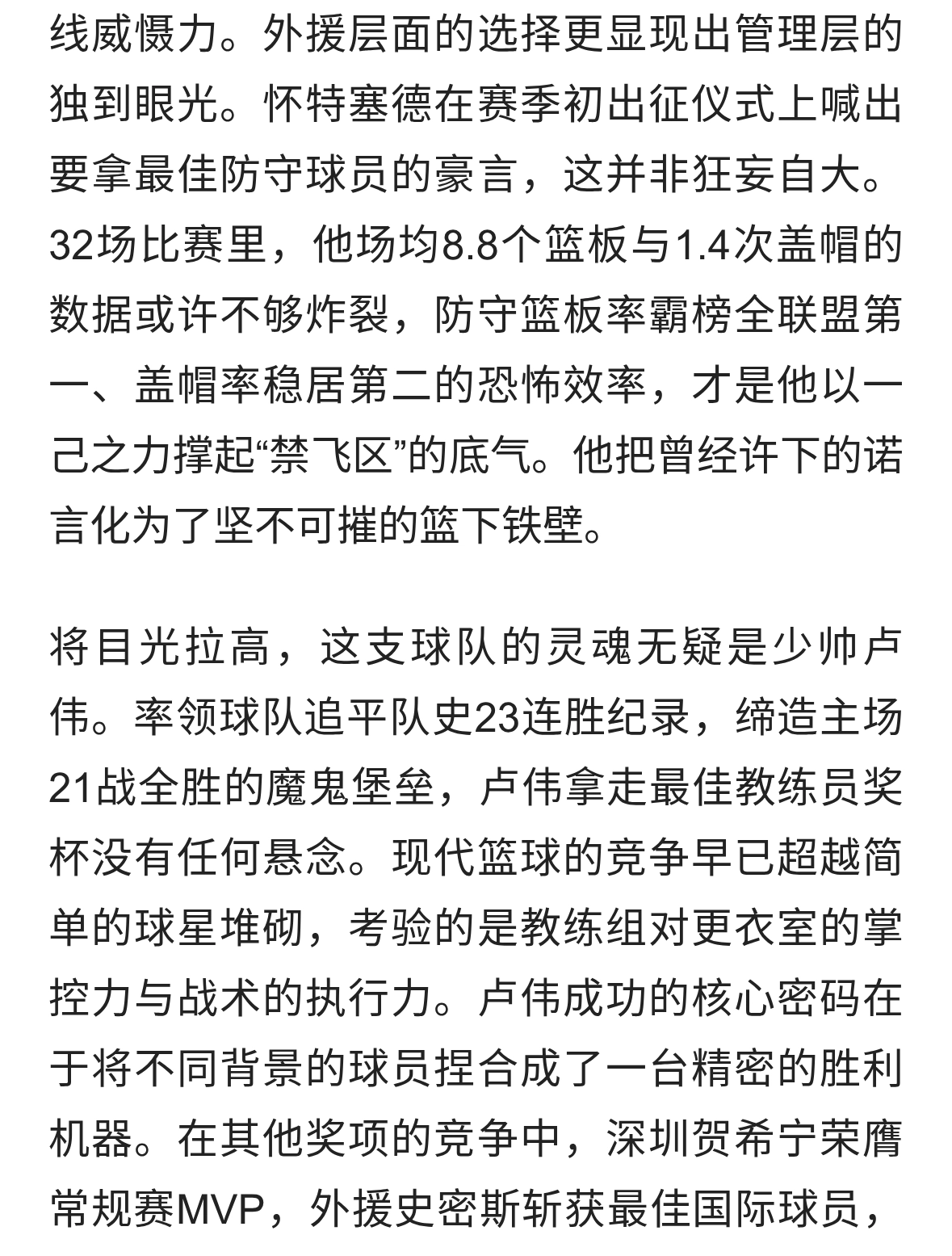 线威慑力。外援层面的选择更显现出管理层的独到眼光。怀特塞德在赛季初出征仪式上喊出要拿最佳防守球员的豪言，这并非狂妄自大。32场比赛里，他场均8.8个篮板与1.4次盖帽的数据或许不够炸裂，防守篮板率霸榜全联盟第一、盖帽率稳居第二的恐怖效率，才是他以一己之力撑起“禁飞区”的底气。他把曾经许下的诺言化为了坚不可摧的篮下铁壁。

将目光拉高，这支球队的灵魂无疑是少帅卢伟。率领球队追平队史23连胜纪录，缔造主场21战全胜的魔鬼堡垒，卢伟拿走最佳教练员奖杯没有任何悬念。现代篮球的竞争早已超越简单的球星堆砌，考验的是教练组对更衣室的掌控力与战术的执行力。卢伟成功的核心密码在于将不同背景的球员捏合成了一台精密的胜利机器。在其他奖项的竞争中，深圳贺希宁荣膺常规赛MVP，外援史密斯斩获最佳国际球员，